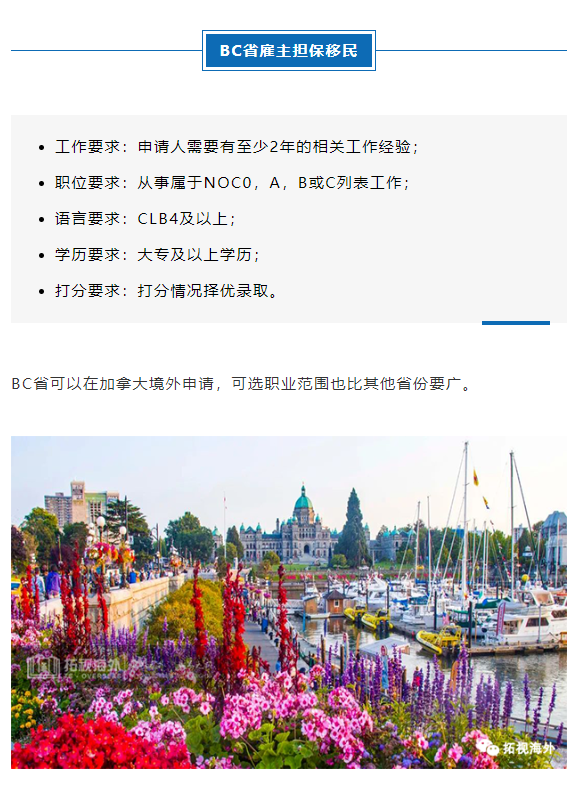 BC省雇主担保移民

- 工作要求：申请人需要有至少2年的相关工作经验；
- 职位要求：从事属于NOC0，A，B或C列表工作；
- 语言要求：CLB4及以上；
- 学历要求：大专及以上学历；
- 打分要求：打分情况择优录取。

BC省可以在加拿大境外申请，可选职业范围也比其他省份要广。

拓视海外

拓视海外